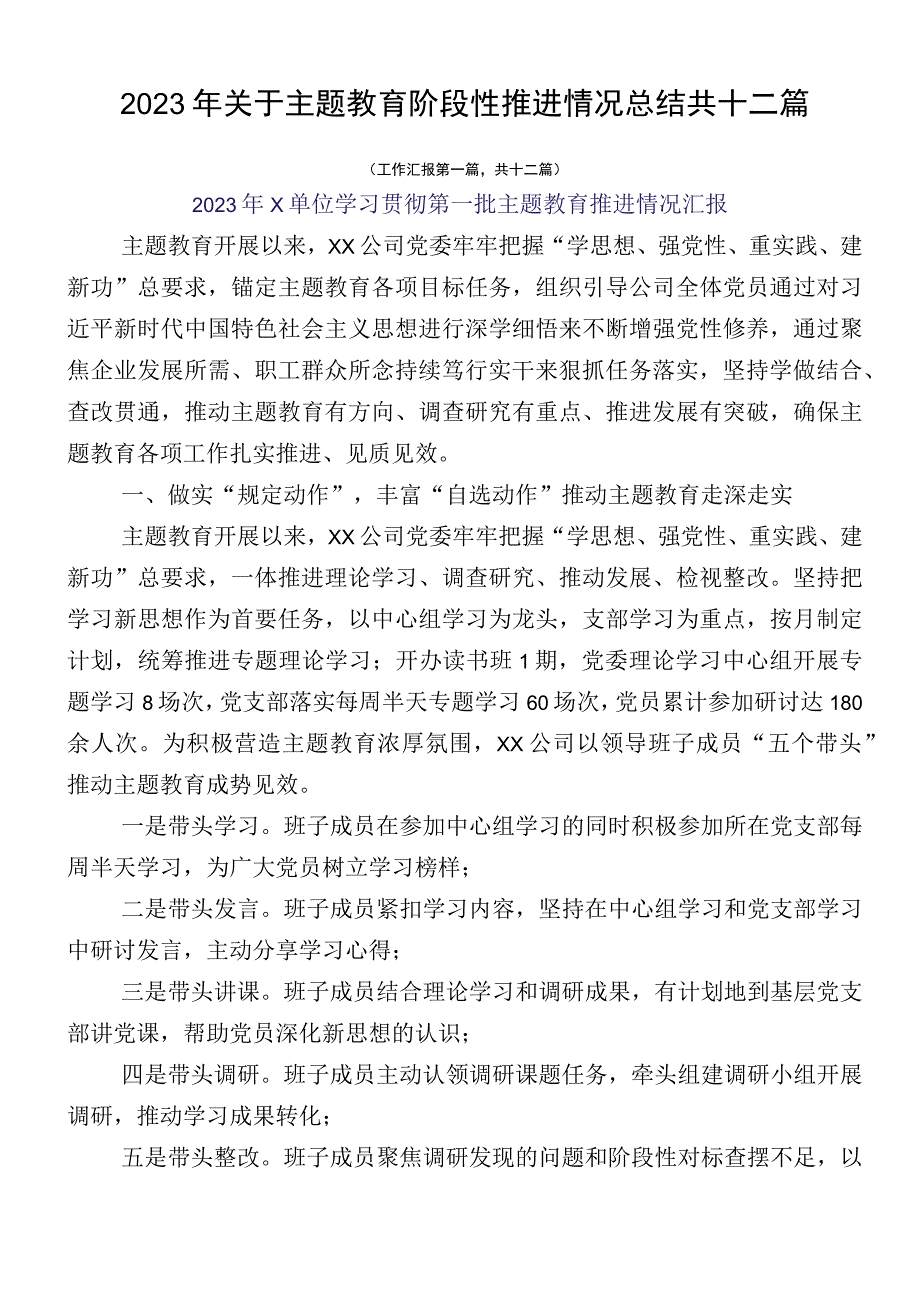 2023年关于主题教育阶段性推进情况总结共十二篇

（工作汇报第一篇，共十二篇）

2023年X单位学习贯彻第一批主题教育推进情况汇报

主题教育开展以来，XX公司党委牢牢把握“学思想、强党性、重实践、建新功”总要求，锚定主题教育各项目标任务，组织引导公司全体党员通过对习近平新时代中国特色社会主义思想进行深学细悟来不断增强党性修养，通过聚焦企业发展所需、职工群众所念持续笃行实干来狠抓任务落实，坚持学做结合、查改贯通，推动主题教育有方向、调查研究有重点、推进发展有突破，确保主题教育各项工作扎实推进、见质见效。

一、做实“规定动作”，丰富“自选动作”推动主题教育走深走实

主题教育开展以来，XX公司党委牢牢把握“学思想、强党性、重实践、建新功”总要求，一体推进理论学习、调查研究、推动发展、检视整改。坚持把学习新思想作为首要任务，以中心组学习为龙头，支部学习为重点，按月制定计划，统筹推进专题理论学习；开办读书班1期，党委理论学习中心组开展专题学习8场次，党支部落实每周半天专题学习60场次，党员累计参加研讨达180余人次。为积极营造主题教育浓厚氛围，XX公司以领导班子成员“五个带头”推动主题教育成势见效。

一是带头学习。班子成员在参加中心组学习的同时积极参加所在党支部每周半天学习，为广大党员树立学习榜样；

二是带头发言。班子成员紧扣学习内容，坚持在中心组学习和党支部学习中研讨发言，主动分享学习心得；

三是带头讲课。班子成员结合理论学习和调研成果，有计划地到基层党支部讲党课，帮助党员深化新思想的认识；

四是带头调研。班子成员主动认领调研课题任务，牵头组建调研小组开展调研，推动学习成果转化；

五是带头整改。班子成员聚焦调研发现的问题和阶段性对标查摆不足，以